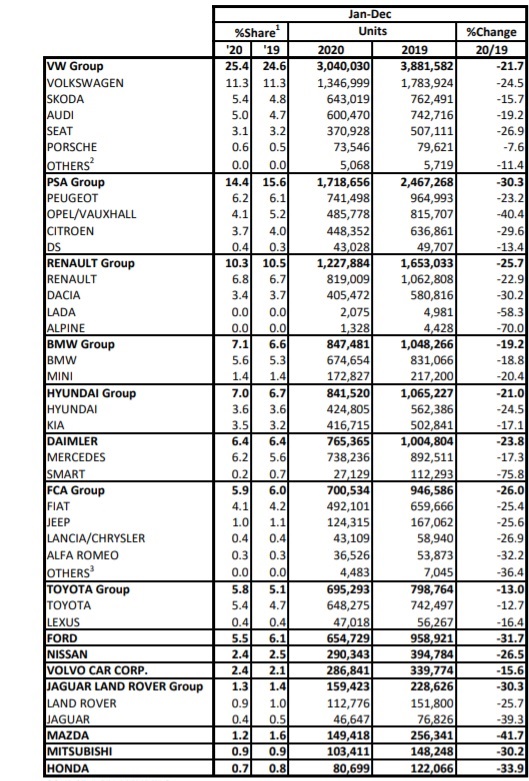 |  | Jan-Dec |  |  |  |  |
|---|---|---|---|---|---|
|  | %Share$^1$ |  | Units |  | %Change |
|  | '20 | '19 | 2020 | 2019 | 20/19 |
| VW Group | 25.4 | 24.6 | 3,040,030 | 3,881,582 | -21.7 |
| VOLKSWAGEN | 11.3 | 11.3 | 1,346,999 | 1,783,924 | -24.5 |
| SKODA | 5.4 | 4.8 | 643,019 | 762,491 | -15.7 |
| AUDI | 5.0 | 4.7 | 600,470 | 742,716 | -19.2 |
| SEAT | 3.1 | 3.2 | 370,928 | 507,111 | -26.9 |
| PORSCHE | 0.6 | 0.5 | 73,546 | 79,621 | -7.6 |
| OTHERS$^2$ | 0.0 | 0.0 | 5,068 | 5,719 | -11.4 |
| PSA Group | 14.4 | 15.6 | 1,718,656 | 2,467,268 | -30.3 |
| PEUGEOT | 6.2 | 6.1 | 741,498 | 964,993 | -23.2 |
| OPEL/VAUXHALL | 4.1 | 5.2 | 485,778 | 815,707 | -40.4 |
| CITROEN | 3.7 | 4.0 | 448,352 | 636,861 | -29.6 |
| DS | 0.4 | 0.3 | 43,028 | 49,707 | -13.4 |
| RENAULT Group | 10.3 | 10.5 | 1,227,884 | 1,653,033 | -25.7 |
| RENAULT | 6.8 | 6.7 | 819,009 | 1,062,808 | -22.9 |
| DACIA | 3.4 | 3.7 | 405,472 | 580,816 | -30.2 |
| LADA | 0.0 | 0.0 | 2,075 | 4,981 | -58.3 |
| ALPINE | 0.0 | 0.0 | 1,328 | 4,428 | -70.0 |
| BMW Group | 7.1 | 6.6 | 847,481 | 1,048,266 | -19.2 |
| BMW | 5.6 | 5.3 | 674,654 | 831,066 | -18.8 |
| MINI | 1.4 | 1.4 | 172,827 | 217,200 | -20.4 |
| HYUNDAI Group | 7.0 | 6.7 | 841,520 | 1,065,227 | -21.0 |
| HYUNDAI | 3.6 | 3.6 | 424,805 | 562,386 | -24.5 |
| KIA | 3.5 | 3.2 | 416,715 | 502,841 | -17.1 |
| DAIMLER | 6.4 | 6.4 | 765,365 | 1,004,804 | -23.8 |
| MERCEDES | 6.2 | 5.6 | 738,236 | 892,511 | -17.3 |
| SMART | 0.2 | 0.7 | 27,129 | 112,293 | -75.8 |
| FCA Group | 5.9 | 6.0 | 700,534 | 946,586 | -26.0 |
| FIAT | 4.1 | 4.2 | 492,101 | 659,666 | -25.4 |
| JEEP | 1.0 | 1.1 | 124,315 | 167,062 | -25.6 |
| LANCIA/CHRYSLER | 0.4 | 0.4 | 43,109 | 58,940 | -26.9 |
| ALFA ROMEO | 0.3 | 0.3 | 36,526 | 53,873 | -32.2 |
| OTHERS$^3$ | 0.0 | 0.0 | 4,483 | 7,045 | -36.4 |
| TOYOTA Group | 5.8 | 5.1 | 695,293 | 798,764 | -13.0 |
| TOYOTA | 5.4 | 4.7 | 648,275 | 742,497 | -12.7 |
| LEXUS | 0.4 | 0.4 | 47,018 | 56,267 | -16.4 |
| FORD | 5.5 | 6.1 | 654,729 | 958,921 | -31.7 |
| NISSAN | 2.4 | 2.5 | 290,343 | 394,784 | -26.5 |
| VOLVO CAR CORP. | 2.4 | 2.1 | 286,841 | 339,774 | -15.6 |
| JAGUAR LAND ROVER Group | 1.3 | 1.4 | 159,423 | 228,626 | -30.3 |
| LAND ROVER | 0.9 | 1.0 | 112,776 | 151,800 | -25.7 |
| JAGUAR | 0.4 | 0.5 | 46,647 | 76,826 | -39.3 |
| MAZDA | 1.2 | 1.6 | 149,418 | 256,341 | -41.7 |
| MITSUBISHI | 0.9 | 0.9 | 103,411 | 148,248 | -30.2 |
| HONDA | 0.7 | 0.8 | 80,699 | 122,066 | -33.9 |